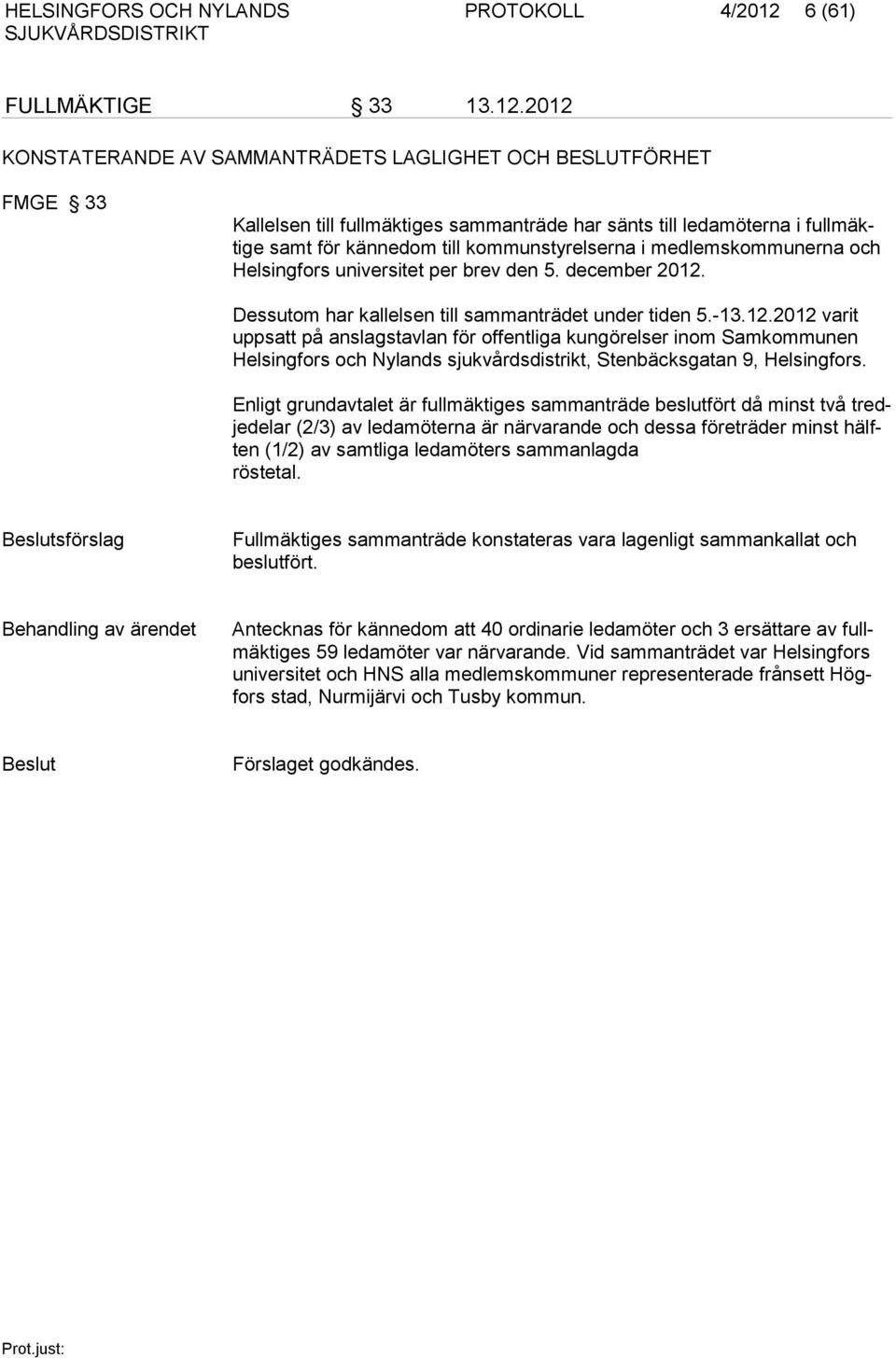 HELSINGFORS OCH NYLANDS SJUKVÅRDSDISTRIKT PROTOKOLL 4/2012 6 (61)

FULLMÄKTIGE § 33 13.12.2012

KONSTATERANDE AV SAMMANTRÄDETS LAGLIGHET OCH BESLUTFÖRHET

FMGE § 33

Kallelsen till fullmäktiges sammanträde har sänts till ledamöterna i fullmäktige samt för kännedom till kommunstyrelserna i medlemskommunerna och Helsingfors universitet per brev den 5. december 2012.

Dessutom har kallelsen till sammanträdet under tiden 5.-13.12.2012 varit uppsatt på anslagstavlan för offentliga kungörelser inom Samkommunen Helsingfors och Nylands sjukvårdsdistrikt, Stenbäcksgatan 9, Helsingfors.

Enligt grundavtalet är fullmäktiges sammanträde beslutfört då minst två tredjedelar (2/3) av ledamöterna är närvarande och dessa företräder minst hälften (1/2) av samtliga ledamöters sammanlagda röstetal.

Beslutsförslag

Fullmäktiges sammanträde konstateras vara lagenligt sammankallat och beslutfört.

Behandling av ärendet

Antecknas för kännedom att 40 ordinarie ledamöter och 3 ersättare av fullmäktiges 59 ledamöter var närvarande. Vid sammanträdet var Helsingfors universitet och HNS alla medlemskommuner representerade frånsett Högfors stad, Nurmijärvi och Tusby kommun.

Beslut

Förslaget godkändes.

Prot.just: